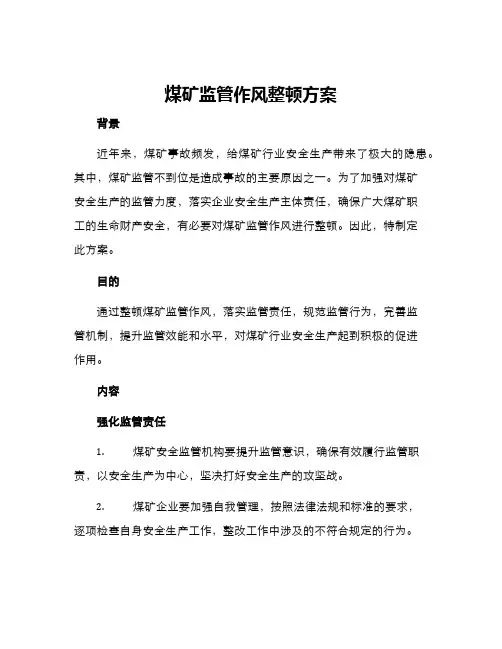 煤矿监管作风整顿方案

背景

近年来，煤矿事故频发，给煤矿行业安全生产带来了极大的隐患。其中，煤矿监管不到位是造成事故的主要原因之一。为了加强对煤矿安全生产的监管力度，落实企业安全生产主体责任，确保广大煤矿职工的生命财产安全，有必要对煤矿监管作风进行整顿。因此，特制定此方案。

目的

通过整顿煤矿监管作风，落实监管责任，规范监管行为，完善监管机制，提升监管效能和水平，对煤矿行业安全生产起到积极的促进作用。

内容

强化监管责任

1. 煤矿安全监管机构要提升监管意识，确保有效履行监管职责，以安全生产为中心，坚决打好安全生产的攻坚战。

2. 煤矿企业要加强自我管理，按照法律法规和标准的要求，逐项检查自身安全生产工作，整改工作中涉及的不符合规定的行为。